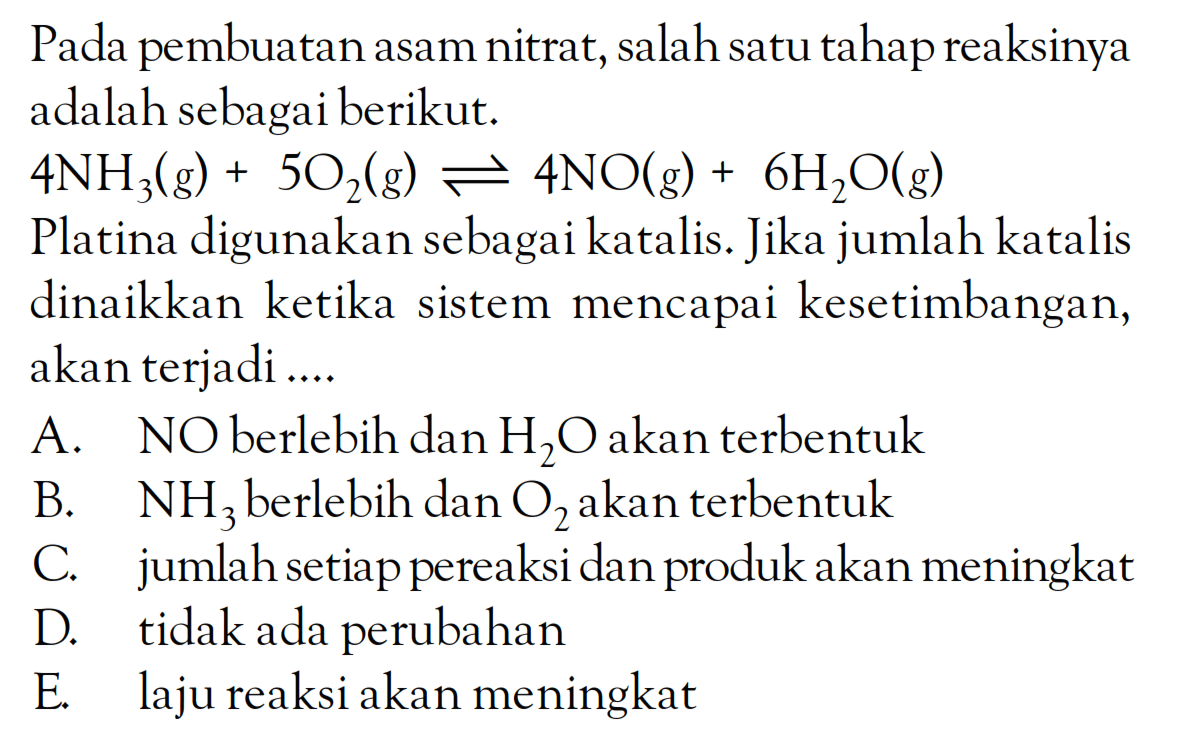 Pada pembuatan asam nitrat, salah satu tahap reaksinya adalah sebagai berikut.

$4NH_3(g) + 5O_2(g) \rightleftharpoons 4NO(g) + 6H_2O(g)$

Platina digunakan sebagai katalis. Jika jumlah katalis dinaikkan ketika sistem mencapai kesetimbangan, akan terjadi ....

A. NO berlebih dan $H_2O$ akan terbentuk
B. $NH_3$ berlebih dan $O_2$ akan terbentuk
C. jumlah setiap pereaksi dan produk akan meningkat
D. tidak ada perubahan
E. laju reaksi akan meningkat